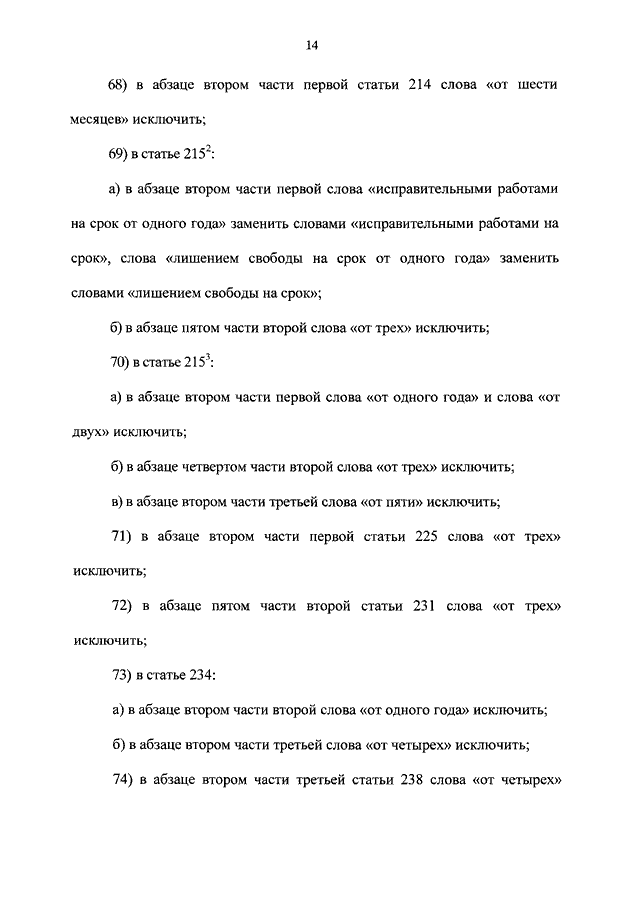 14

68) в абзаце втором части первой статьи 214 слова «от шести месяцев» исключить;

69) в статье $215^2$:

а) в абзаце втором части первой слова «исправительными работами на срок от одного года» заменить словами «исправительными работами на срок», слова «лишением свободы на срок от одного года» заменить словами «лишением свободы на срок»;

б) в абзаце пятом части второй слова «от трех» исключить;

70) в статье $215^3$:

а) в абзаце втором части первой слова «от одного года» и слова «от двух» исключить;

б) в абзаце четвертом части второй слова «от трех» исключить;

в) в абзаце втором части третьей слова «от пяти» исключить;

71) в абзаце втором части первой статьи 225 слова «от трех» исключить;

72) в абзаце пятом части второй статьи 231 слова «от трех» исключить;

73) в статье 234:

а) в абзаце втором части второй слова «от одного года» исключить;

б) в абзаце втором части третьей слова «от четырех» исключить;

74) в абзаце втором части третьей статьи 238 слова «от четырех»